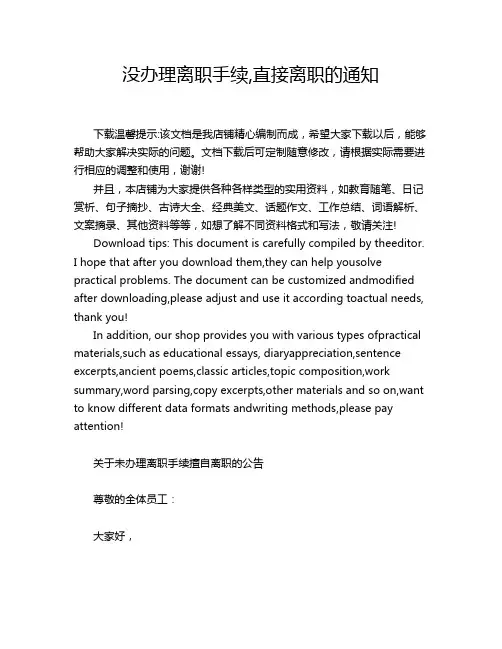 没办理离职手续,直接离职的通知

下载温馨提示:该文档是我店铺精心编制而成，希望大家下载以后，能够帮助大家解决实际的问题。文档下载后可定制随意修改，请根据实际需要进行相应的调整和使用，谢谢!

并且，本店铺为大家提供各种各样类型的实用资料，如教育随笔、日记赏析、句子摘抄、古诗大全、经典美文、话题作文、工作总结、词语解析、文案摘录、其他资料等等，如想了解不同资料格式和写法，敬请关注!

Download tips: This document is carefully compiled by theeditor. I hope that after you download them,they can help yousolve practical problems. The document can be customized andmodified after downloading,please adjust and use it according toactual needs, thank you!

In addition, our shop provides you with various types ofpractical materials,such as educational essays, diaryappreciation,sentence excerpts,ancient poems,classic articles,topic composition,work summary,word parsing,copy excerpts,other materials and so on,want to know different data formats andwriting methods,please pay attention!

关于未办理离职手续擅自离职的公告

尊敬的全体员工：

大家好，